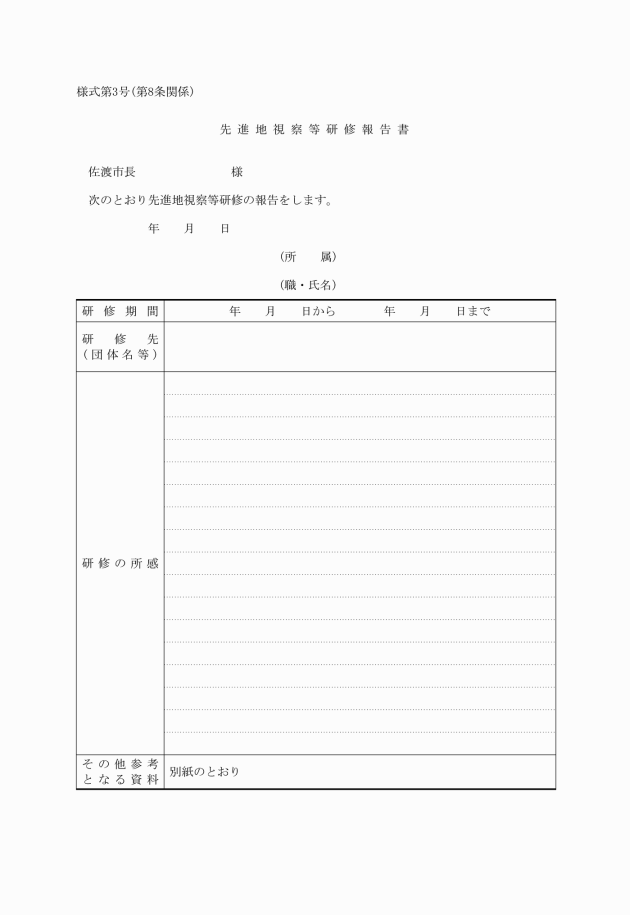 様式第3号(第8条関係)

先進地視察等研修報告書

佐渡市長　　　　　　様

次のとおり先進地視察等研修の報告をします。

年　月　日

(所　属)

(職・氏名)

| 研修期間 | 年　月　日から　　年　月　日まで |
|---|---|
| 研修先（団体名等） | |
| 研修の所感 | |
| その他参考となる資料 | 別紙のとおり |